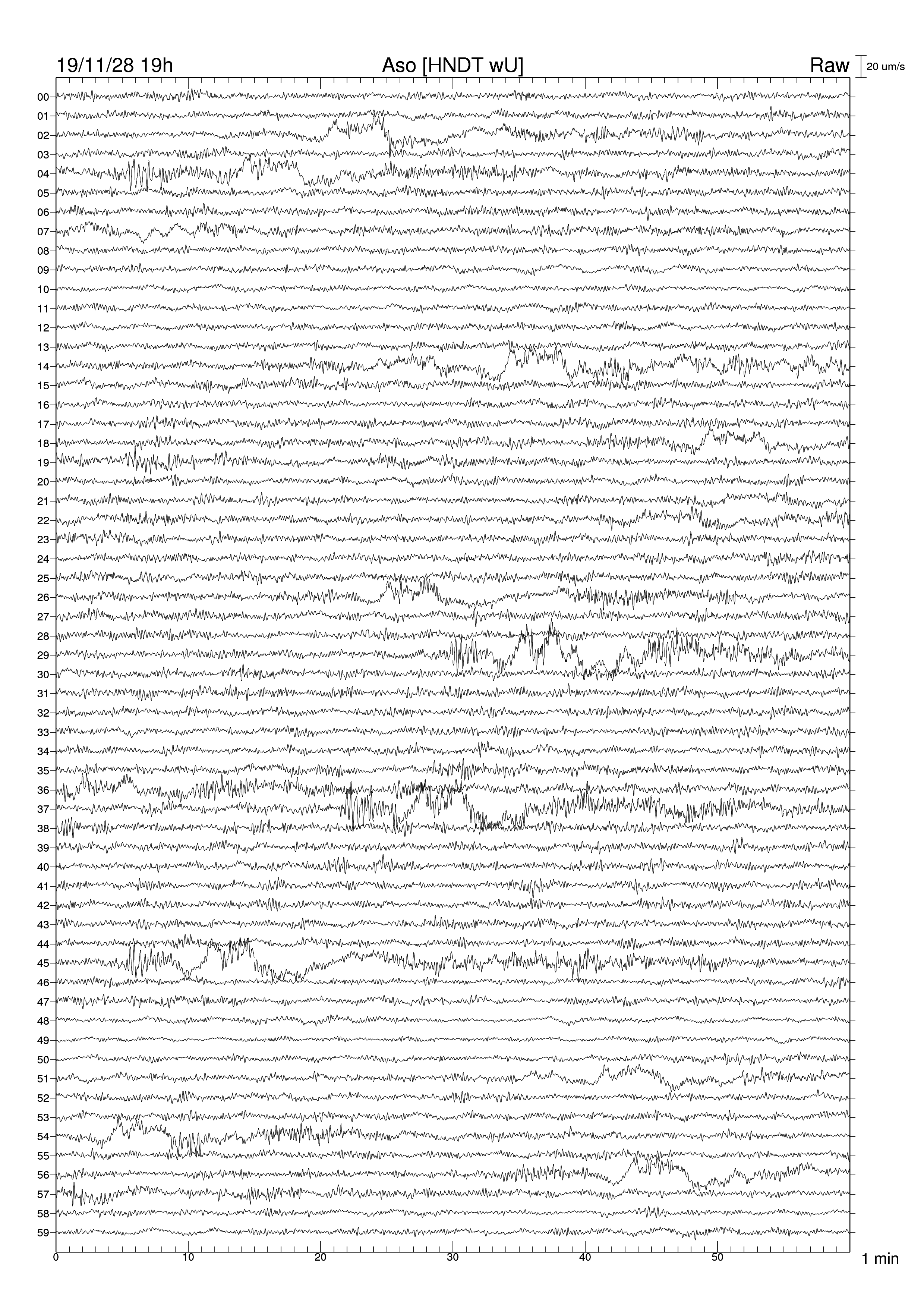 19/11/28 19h
Aso [HNDT wU]
Raw
20 um/s

00
01
02
03
04
05
06
07
08
09
10
11
12
13
14
15
16
17
18
19
20
21
22
23
24
25
26
27
28
29
30
31
32
33
34
35
36
37
38
39
40
41
42
43
44
45
46
47
48
49
50
51
52
53
54
55
56
57
58
59

0
10
20
30
40
50
1 min